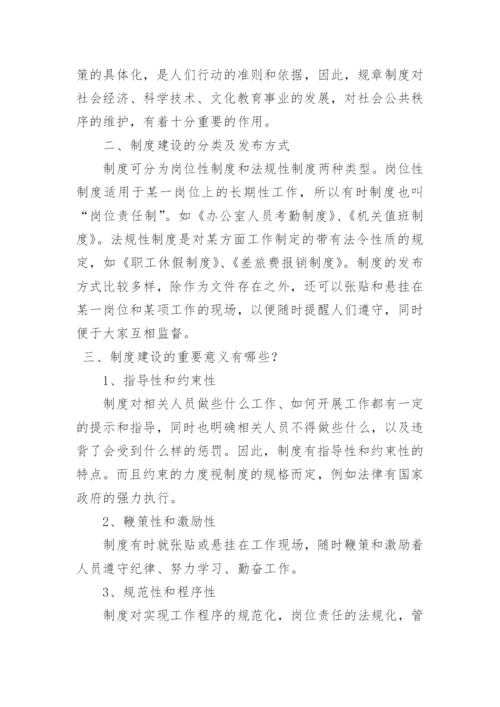 策的具体化，是人们行动的准则和依据，因此，规章制度对社会经济、科学技术、文化教育事业的发展，对社会公共秩序的维护，有着十分重要的作用。

二、制度建设的分类及发布方式

制度可分为岗位性制度和法规性制度两种类型。岗位性制度适用于某一岗位上的长期性工作，所以有时制度也叫“岗位责任制”。如《办公室人员考勤制度》、《机关值班制度》。法规性制度是对某方面工作制定的带有法令性质的规定，如《职工休假制度》、《差旅费报销制度》。制度的发布方式比较多样，除作为文件存在之外，还可以张贴和悬挂在某一岗位和某项工作的现场，以便随时提醒人们遵守，同时便于大家互相监督。

三、制度建设的重要意义有哪些?

1、指导性和约束性

制度对相关人员做些什么工作、如何开展工作都有一定的提示和指导，同时也明确相关人员不得做些什么，以及违背了会受到什么样的惩罚。因此，制度有指导性和约束性的特点。而且约束的力度视制度的规格而定，例如法律有国家政府的强力执行。

2、鞭策性和激励性

制度有时就张贴或悬挂在工作现场，随时鞭策和激励着人员遵守纪律、努力学习、勤奋工作。

3、规范性和程序性

制度对实现工作程序的规范化，岗位责任的法规化，管